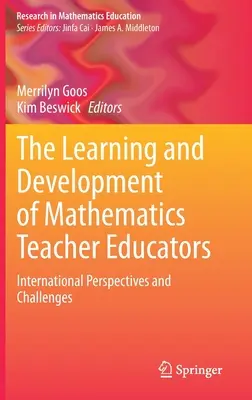 Research in Mathematics Education
Series Editors: Jinfa Cai · James A. Middleton

Merrilyn Goos
Kim Beswick Editors

The Learning and Development of Mathematics Teacher Educators

International Perspectives and Challenges

Springer